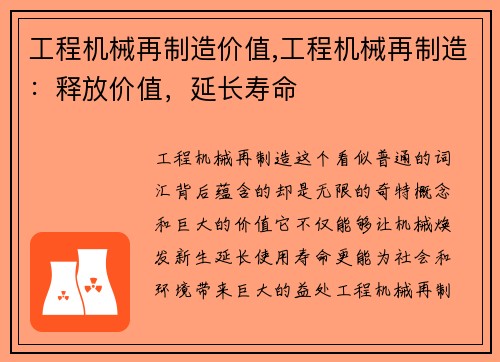 工程机械再制造价值,工程机械再制造：释放价值，延长寿命

工程机械再制造这个看似普通的词汇背后蕴含的却是无限的奇特概念和巨大的价值它不仅能够让机械焕发新生延长使用寿命更能为社会和环境带来巨大的益处工程机械再制